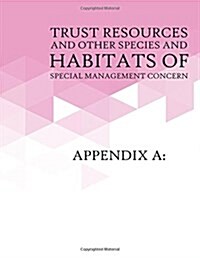 Copyrighted Material

TRUST RESOURCES AND OTHER SPECIES AND HABITATS OF SPECIAL MANAGEMENT CONCERN

APPENDIX A:

Copyrighted Material